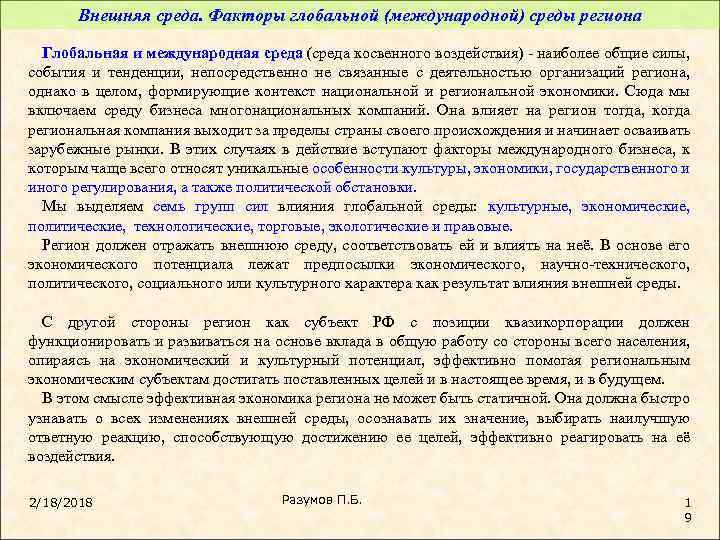 Внешняя среда. Факторы глобальной (международной) среды региона

Глобальная и международная среда (среда косвенного воздействия) - наиболее общие силы, события и тенденции, непосредственно не связанные с деятельностью организаций региона, однако в целом, формирующие контекст национальной и региональной экономики. Сюда мы включаем среду бизнеса многонациональных компаний. Она влияет на регион тогда, когда региональная компания выходит за пределы страны своего происхождения и начинает осваивать зарубежные рынки. В этих случаях в действие вступают факторы международного бизнеса, к которым чаще всего относят уникальные особенности культуры, экономики, государственного и иного регулирования, а также политической обстановки.

Мы выделяем семь групп сил влияния глобальной среды: культурные, экономические, политические, технологические, торговые, экологические и правовые.

Регион должен отражать внешнюю среду, соответствовать ей и влиять на неё. В основе его экономического потенциала лежат предпосылки экономического, научно-технического, политического, социального или культурного характера как результат влияния внешней среды.

С другой стороны регион как субъект РФ с позиции квазикорпорации должен функционировать и развиваться на основе вклада в общую работу со стороны всего населения, опираясь на экономический и культурный потенциал, эффективно помогая региональным экономическим субъектам достигать поставленных целей и в настоящее время, и в будущем.

В этом смысле эффективная экономика региона не может быть статичной. Она должна быстро узнавать о всех изменениях внешней среды, осознавать их значение, выбирать наилучшую ответную реакцию, способствующую достижению ее целей, эффективно реагировать на её воздействия.

2/18/2018

Разумов П.Б.

19